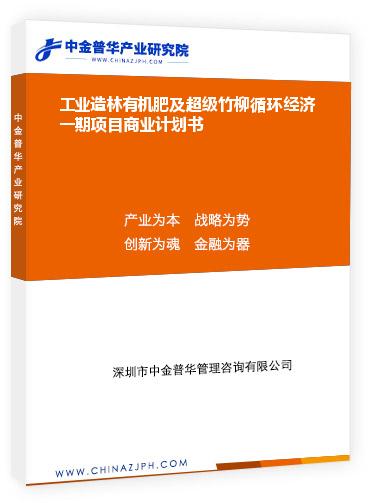 中金普华产业研究院
WWW.CHINAZJPH.COM

中金普华产业研究院

工业造林有机肥及超级竹柳循环经济一期项目商业计划书

产业为本　战略为势
创新为魂　金融为器

深圳市中金普华管理咨询有限公司

WWW.CHINAZJPH.COM